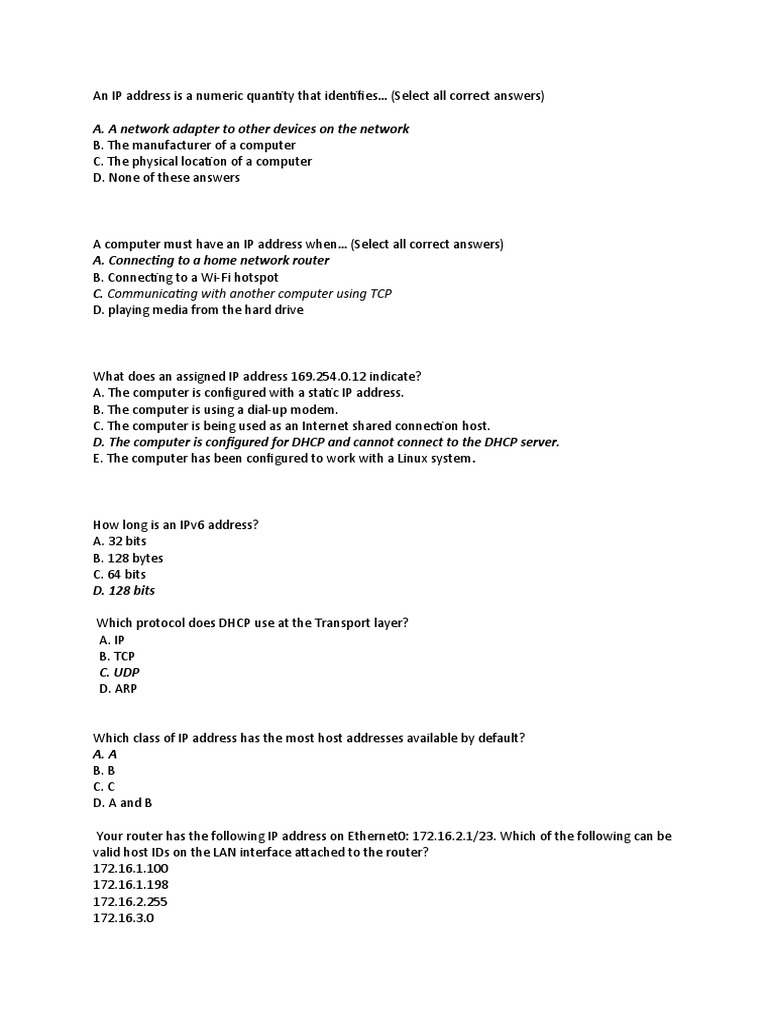 An IP address is a numeric quantity that identifies... (Select all correct answers)

A. A network adapter to other devices on the network
B. The manufacturer of a computer
C. The physical location of a computer
D. None of these answers

A computer must have an IP address when... (Select all correct answers)
A. Connecting to a home network router
B. Connecting to a Wi-Fi hotspot
C. Communicating with another computer using TCP
D. playing media from the hard drive

What does an assigned IP address 169.254.0.12 indicate?
A. The computer is configured with a static IP address.
B. The computer is using a dial-up modem.
C. The computer is being used as an Internet shared connection host.
D. The computer is configured for DHCP and cannot connect to the DHCP server.
E. The computer has been configured to work with a Linux system.

How long is an IPv6 address?
A. 32 bits
B. 128 bytes
C. 64 bits
D. 128 bits

Which protocol does DHCP use at the Transport layer?
A. IP
B. TCP
C. UDP
D. ARP

Which class of IP address has the most host addresses available by default?
A. A
B. B
C. C
D. A and B

Your router has the following IP address on Ethernet0: 172.16.2.1/23. Which of the following can be valid host IDs on the LAN interface attached to the router?
172.16.1.100
172.16.1.198
172.16.2.255
172.16.3.0